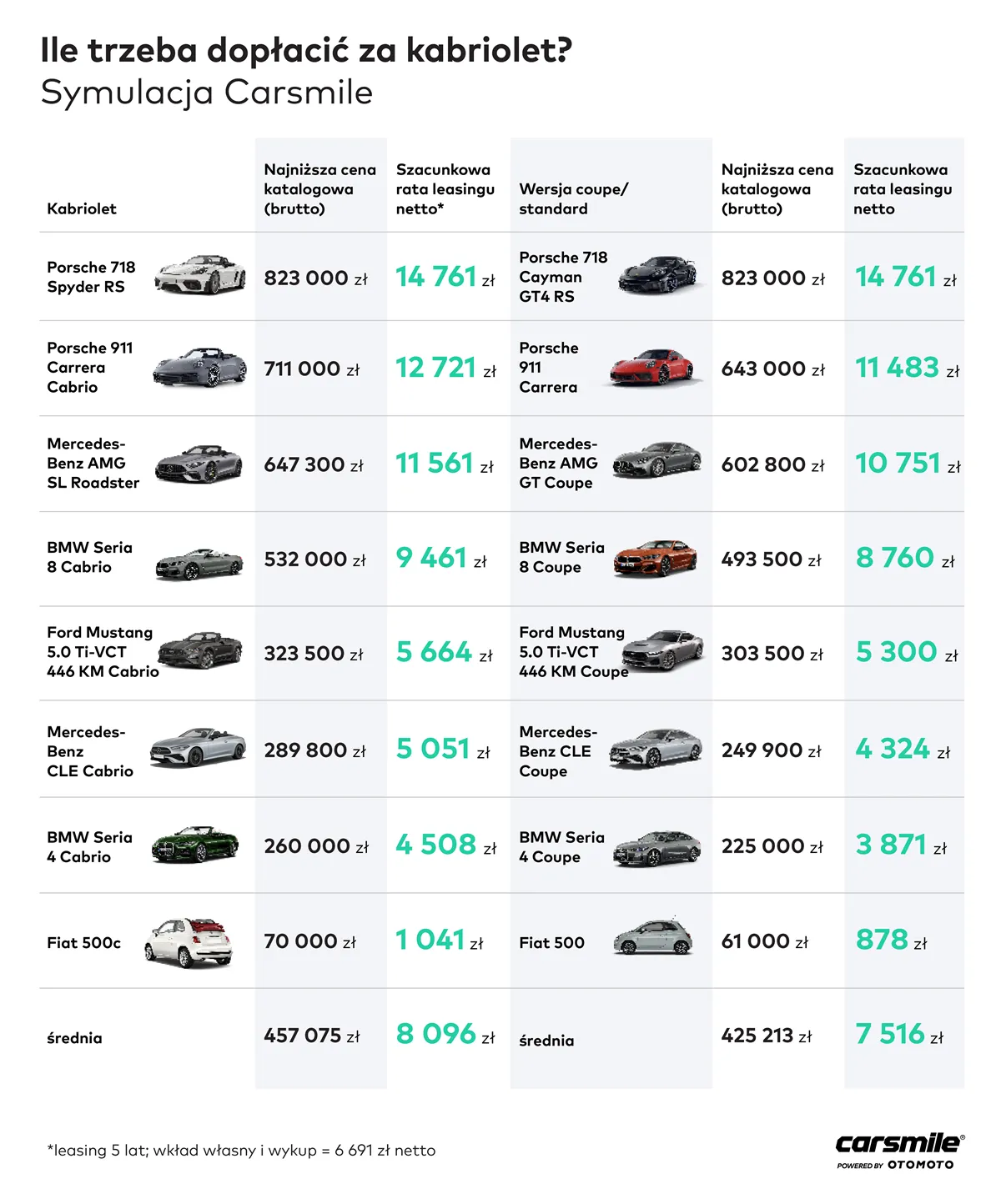 Ile trzeba dopłacić za kabriolet?
Symulacja Carsmile

| Kabriolet | Najniższa cena katalogowa (brutto) | Szacunkowa rata leasingu netto* | Wersja coupe/ standard | Najniższa cena katalogowa (brutto) | Szacunkowa rata leasingu netto |
|---|---|---|---|---|---|
| Porsche 718 Spyder RS | 823 000 zł | 14 761 zł | Porsche 718 Cayman GT4 RS | 823 000 zł | 14 761 zł |
| Porsche 911 Carrera Cabrio | 711 000 zł | 12 721 zł | Porsche 911 Carrera | 643 000 zł | 11 483 zł |
| Mercedes-Benz AMG SL Roadster | 647 300 zł | 11 561 zł | Mercedes-Benz AMG GT Coupe | 602 800 zł | 10 751 zł |
| BMW Seria 8 Cabrio | 532 000 zł | 9 461 zł | BMW Seria 8 Coupe | 493 500 zł | 8 760 zł |
| Ford Mustang 5.0 Ti-VCT 446 KM Cabrio | 323 500 zł | 5 664 zł | Ford Mustang 5.0 Ti-VCT 446 KM Coupe | 303 500 zł | 5 300 zł |
| Mercedes-Benz CLE Cabrio | 289 800 zł | 5 051 zł | Mercedes-Benz CLE Coupe | 249 900 zł | 4 324 zł |
| BMW Seria 4 Cabrio | 260 000 zł | 4 508 zł | BMW Seria 4 Coupe | 225 000 zł | 3 871 zł |
| Fiat 500c | 70 000 zł | 1 041 zł | Fiat 500 | 61 000 zł | 878 zł |
| średnia | 457 075 zł | 8 096 zł | średnia | 425 213 zł | 7 516 zł |

*leasing 5 lat; wkład własny i wykup = 6 691 zł netto

carsmile®
POWERED BY OTOMOTO